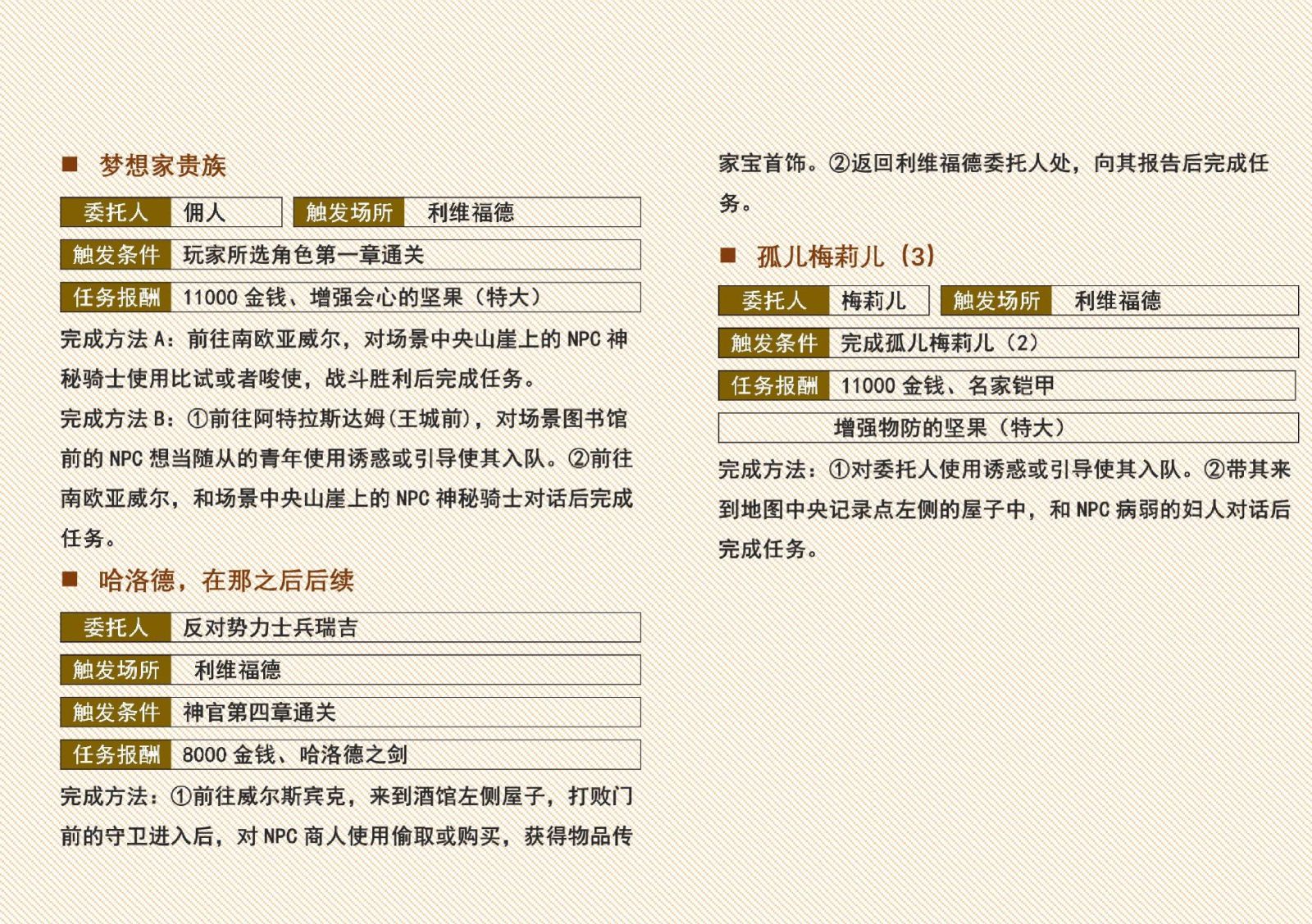 ■ 梦想家贵族

委托人 佣人 触发场所 利维福德

触发条件 玩家所选角色第一章通关

任务报酬 11000金钱、增强会心的坚果（特大）

完成方法A：前往南欧亚威尔，对场景中央山崖上的NPC神秘骑士使用比试或者唆使，战斗胜利后完成任务。

完成方法B：①前往阿特拉斯达姆(王城前)，对场景图书馆前的NPC想当随从的青年使用诱惑或引导使其入队。②前往南欧亚威尔，和场景中央山崖上的NPC神秘骑士对话后完成任务。

■ 哈洛德，在那之后后续

委托人 反对势力士兵瑞吉

触发场所 利维福德

触发条件 神官第四章通关

任务报酬 8000金钱、哈洛德之剑

完成方法：①前往威尔斯宾克，来到酒馆左侧屋子，打败门前的守卫进入后，对NPC商人使用偷取或购买，获得物品传家宝首饰。②返回利维福德委托人处，向其报告后完成任务。

■ 孤儿梅莉儿（3）

委托人 梅莉儿 触发场所 利维福德

触发条件 完成孤儿梅莉儿（2）

任务报酬 11000金钱、名家铠甲

增强物防的坚果（特大）

完成方法：①对委托人使用诱惑或引导使其入队。②带其来到地图中央记录点左侧的屋子中，和NPC病弱的妇人对话后完成任务。